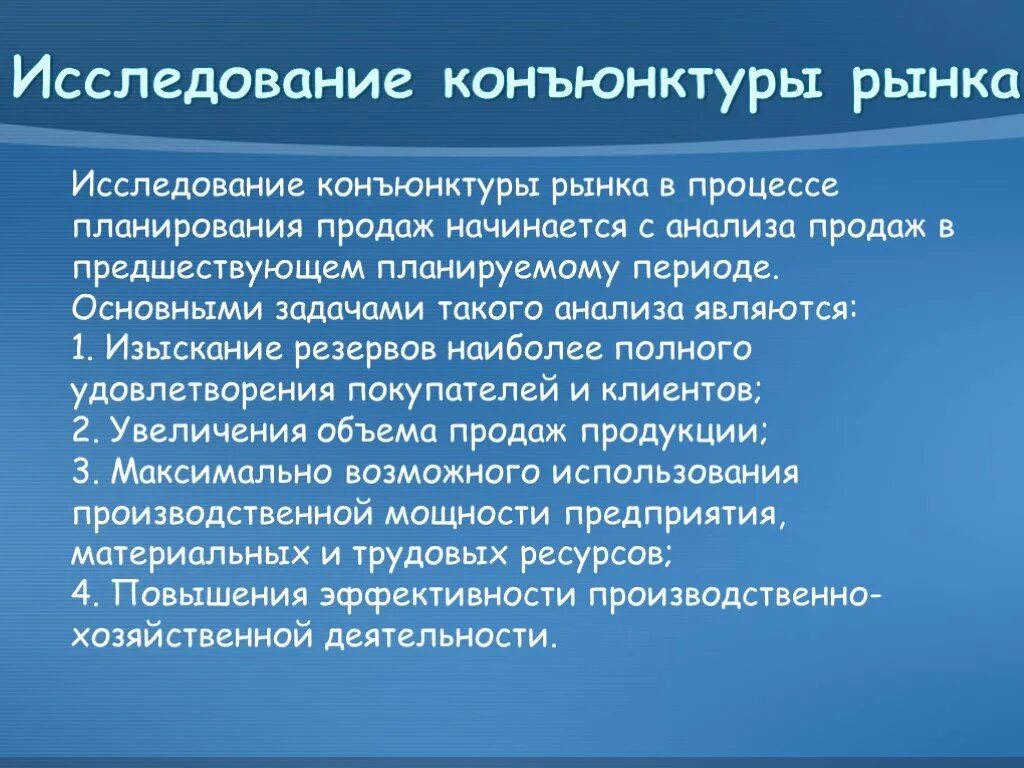 Исследование конъюнктуры рынка

Исследование конъюнктуры рынка в процессе планирования продаж начинается с анализа продаж в предшествующем планируемому периоде. Основными задачами такого анализа являются:
1. Изыскание резервов наиболее полного удовлетворения покупателей и клиентов;
2. Увеличения объема продаж продукции;
3. Максимально возможного использования производственной мощности предприятия, материальных и трудовых ресурсов;
4. Повышения эффективности производственно-хозяйственной деятельности.